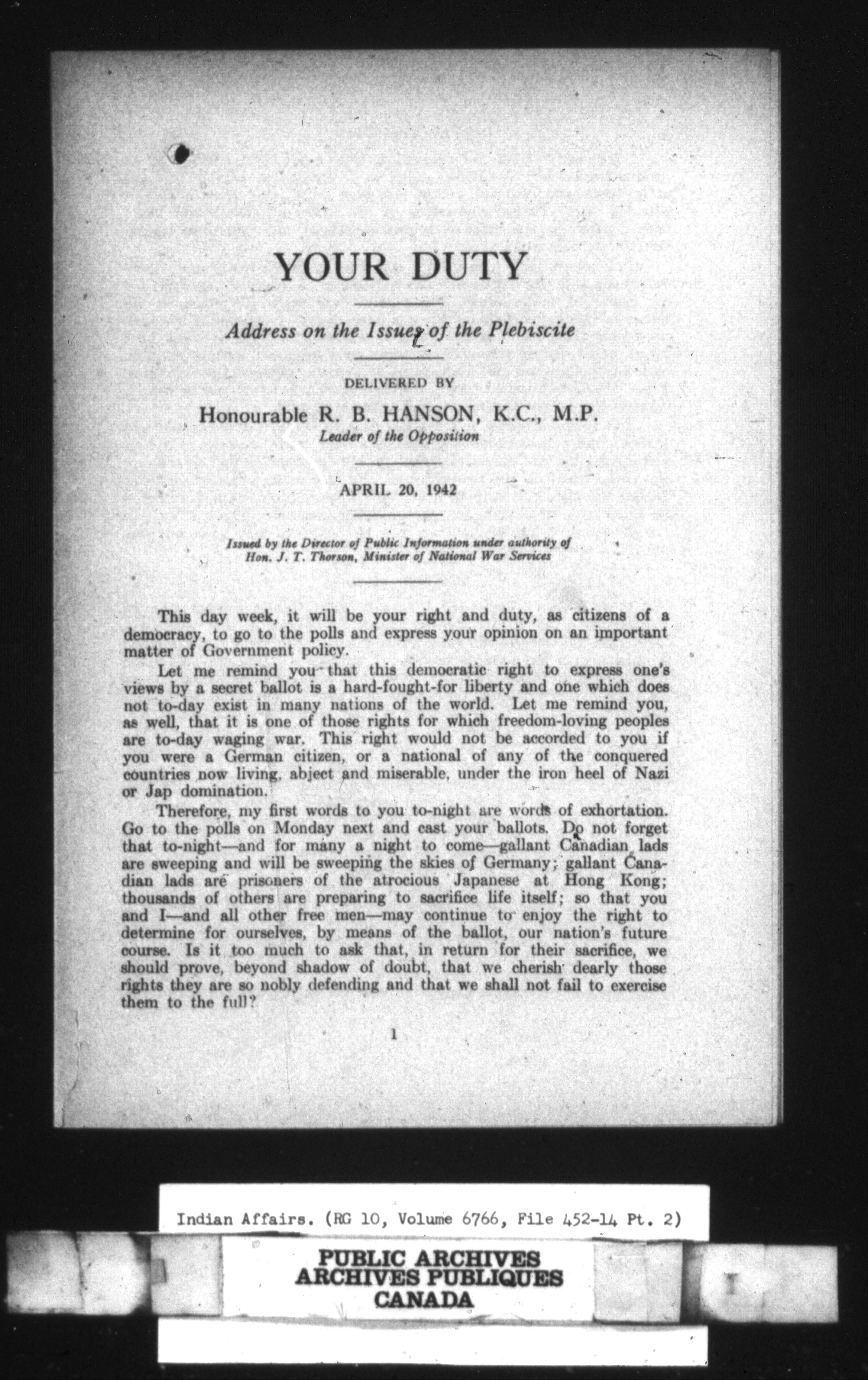 YOUR DUTY

Address on the Issues of the Plebiscite

DELIVERED BY

Honourable R. B. HANSON, K.C., M.P.
Leader of the Opposition

APRIL 20, 1942

Issued by the Director of Public Information under authority of Hon. J. T. Thorson, Minister of National War Services

This day week, it will be your right and duty, as citizens of a democracy, to go to the polls and express your opinion on an important matter of Government policy.

Let me remind you that this democratic right to express one's views by a secret ballot is a hard-fought-for liberty and one which does not to-day exist in many nations of the world. Let me remind you, as well, that it is one of those rights for which freedom-loving peoples are to-day waging war. This right would not be accorded to you if you were a German citizen, or a national of any of the conquered countries now living, abject and miserable, under the iron heel of Nazi or Jap domination.

Therefore, my first words to you to-night are words of exhortation. Go to the polls on Monday next and cast your ballots. Do not forget that to-night—and for many a night to come—gallant Canadian lads are sweeping and will be sweeping the skies of Germany; gallant Canadian lads are prisoners of the atrocious Japanese at Hong Kong; thousands of others are preparing to sacrifice life itself; so that you and I—and all other free men—may continue to enjoy the right to determine for ourselves, by means of the ballot, our nation's future course. Is it too much to ask that, in return for their sacrifice, we should prove, beyond shadow of doubt, that we cherish dearly those rights they are so nobly defending and that we shall not fail to exercise them to the full?

1

Indian Affairs. (RG 10, Volume 6766, File 452-14 Pt. 2)

PUBLIC ARCHIVES
ARCHIVES PUBLIQUES
CANADA